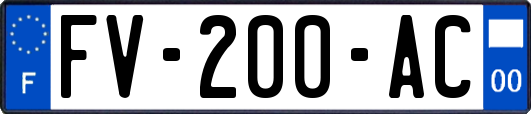 F
FV-200-AC
00